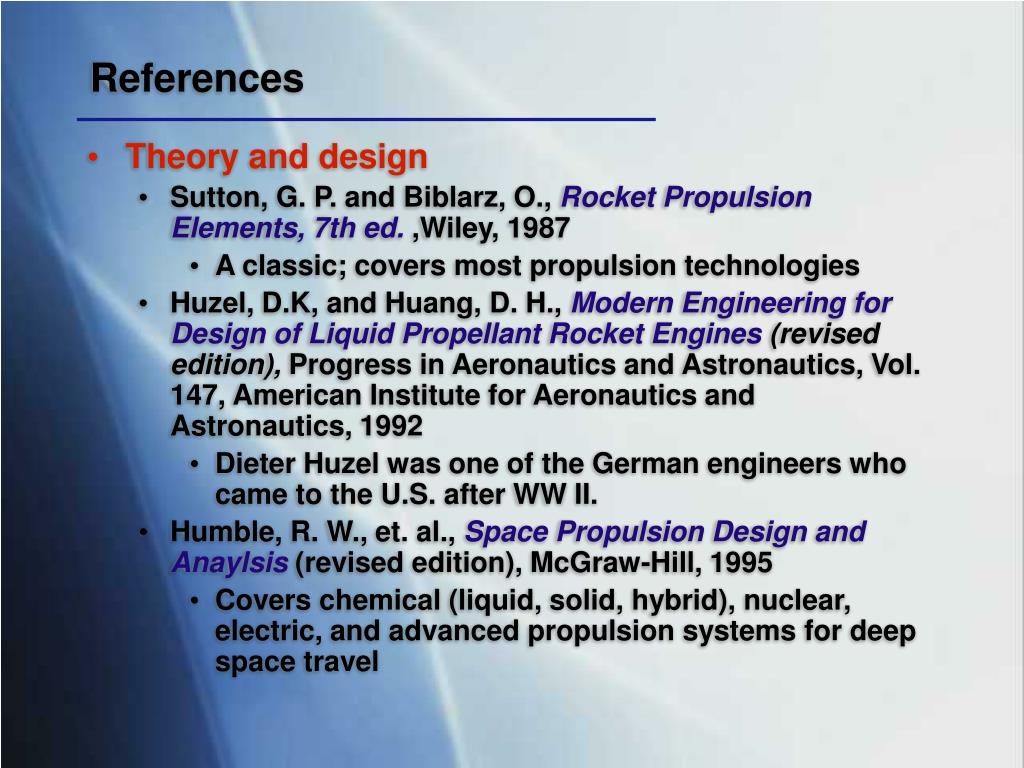 References

• Theory and design
  • Sutton, G. P. and Biblarz, O., Rocket Propulsion Elements, 7th ed. ,Wiley, 1987
    • A classic; covers most propulsion technologies
  • Huzel, D.K, and Huang, D. H., Modern Engineering for Design of Liquid Propellant Rocket Engines (revised edition), Progress in Aeronautics and Astronautics, Vol. 147, American Institute for Aeronautics and Astronautics, 1992
    • Dieter Huzel was one of the German engineers who came to the U.S. after WW II.
  • Humble, R. W., et. al., Space Propulsion Design and Anaylsis (revised edition), McGraw-Hill, 1995
    • Covers chemical (liquid, solid, hybrid), nuclear, electric, and advanced propulsion systems for deep space travel